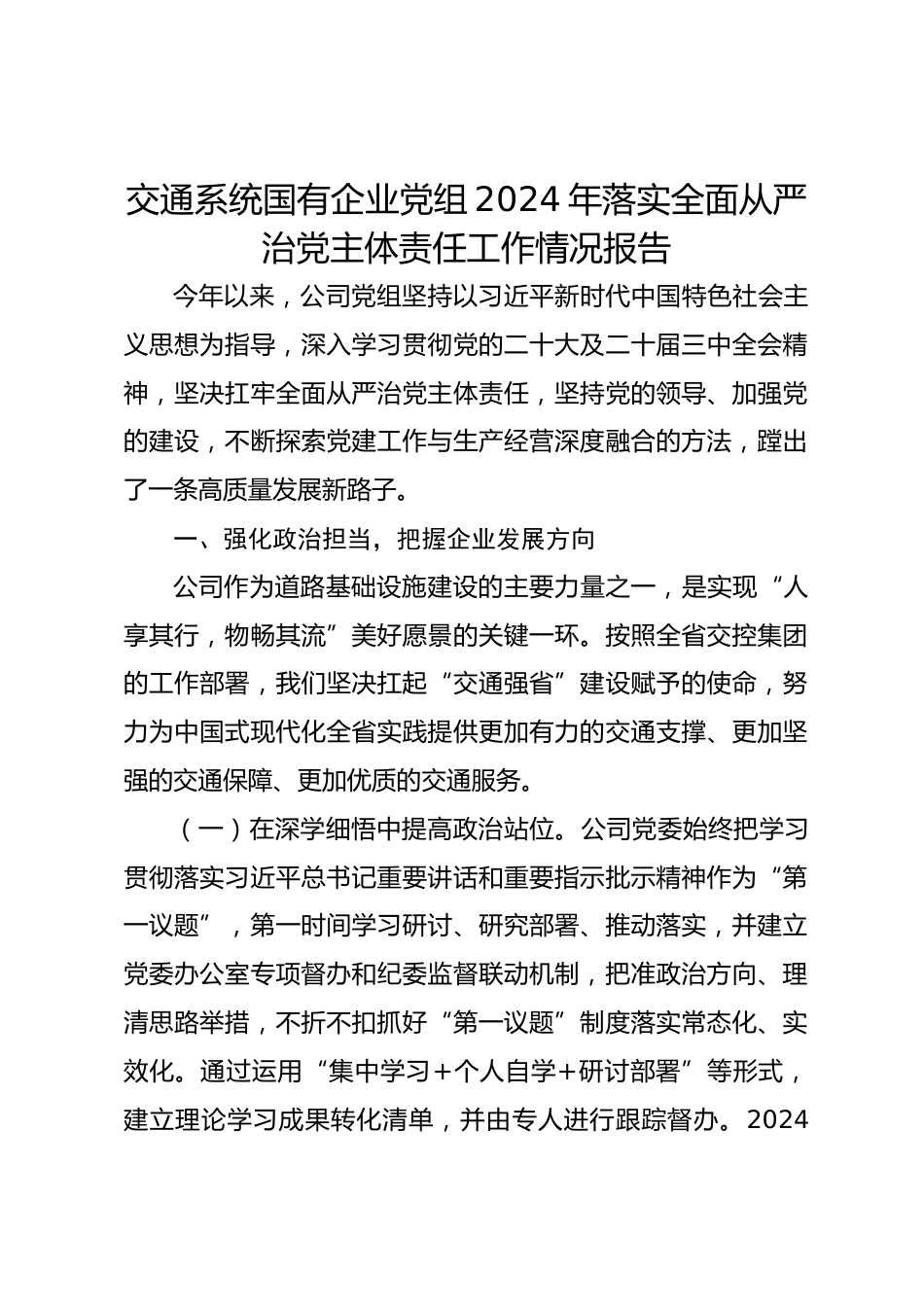 交通系统国有企业党组 2024 年落实全面从严治党主体责任工作情况报告

今年以来，公司党组坚持以习近平新时代中国特色社会主义思想为指导，深入学习贯彻党的二十大及二十届三中全会精神，坚决扛牢全面从严治党主体责任，坚持党的领导、加强党的建设，不断探索党建工作与生产经营深度融合的方法，蹚出了一条高质量发展新路子。

一、强化政治担当，把握企业发展方向

公司作为道路基础设施建设的主要力量之一，是实现“人享其行，物畅其流”美好愿景的关键一环。按照全省交控集团的工作部署，我们坚决扛起“交通强省”建设赋予的使命，努力为中国式现代化全省实践提供更加有力的交通支撑、更加坚强的交通保障、更加优质的交通服务。

（一）在深学细悟中提高政治站位。公司党委始终把学习贯彻落实习近平总书记重要讲话和重要指示批示精神作为“第一议题”，第一时间学习研讨、研究部署、推动落实，并建立党委办公室专项督办和纪委监督联动机制，把准政治方向、理清思路举措，不折不扣抓好“第一议题”制度落实常态化、实效化。通过运用“集中学习+个人自学+研讨部署”等形式，建立理论学习成果转化清单，并由专人进行跟踪督办。2024